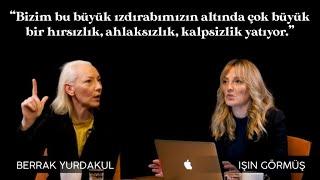 “Bizim bu büyük ızdırabımızın altında çok büyük bir hırsızlık, ahlaksızlık, kalpsizlik yatıyor.”

BERRAK YURDAKUL

IŞIN GÖRMÜŞ